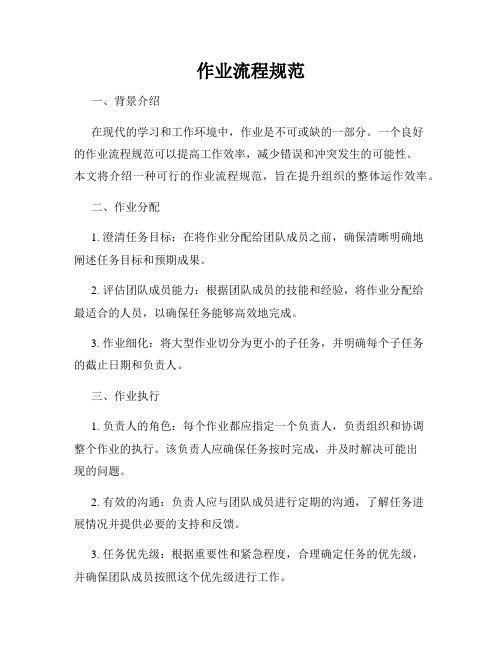 作业流程规范

一、背景介绍

在现代的学习和工作环境中，作业是不可或缺的一部分。一个良好的作业流程规范可以提高工作效率，减少错误和冲突发生的可能性。本文将介绍一种可行的作业流程规范，旨在提升组织的整体运作效率。

二、作业分配

1. 澄清任务目标：在将作业分配给团队成员之前，确保清晰明确地阐述任务目标和预期成果。

2. 评估团队成员能力：根据团队成员的技能和经验，将作业分配给最适合的人员，以确保任务能够高效地完成。

3. 作业细化：将大型作业切分为更小的子任务，并明确每个子任务的截止日期和负责人。

三、作业执行

1. 负责人的角色：每个作业都应指定一个负责人，负责组织和协调整个作业的执行。该负责人应确保任务按时完成，并及时解决可能出现的问题。

2. 有效的沟通：负责人应与团队成员进行定期的沟通，了解任务进展情况并提供必要的支持和反馈。

3. 任务优先级：根据重要性和紧急程度，合理确定任务的优先级，并确保团队成员按照这个优先级进行工作。